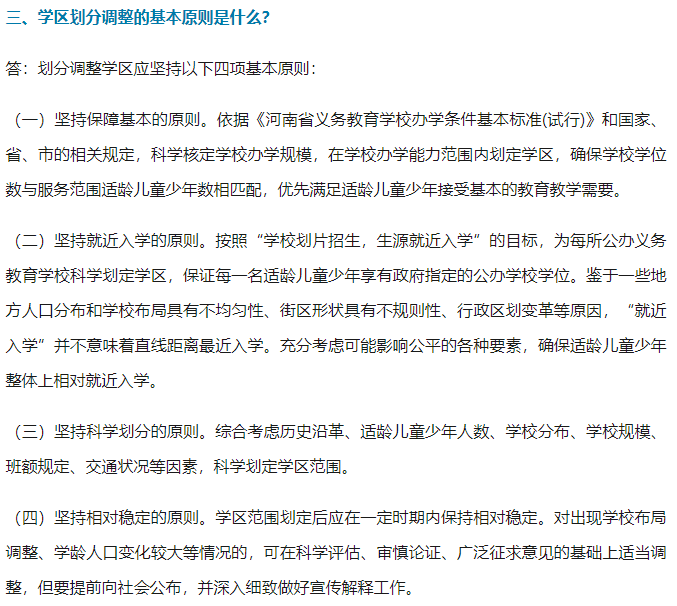 三、学区划分调整的基本原则是什么?

答：划分调整学区应坚持以下四项基本原则：

（一）坚持保障基本的原则。依据《河南省义务教育学校办学条件基本标准(试行)》和国家、省、市的相关规定，科学核定学校办学规模，在学校办学能力范围内划定学区，确保学校学位数与服务范围适龄儿童少年数相匹配，优先满足适龄儿童少年接受基本的教育教学需要。

（二）坚持就近入学的原则。按照“学校划片招生，生源就近入学”的目标，为每所公办义务教育学校科学划定学区，保证每一名适龄儿童少年享有政府指定的公办学校学位。鉴于一些地方人口分布和学校布局具有不均匀性、街区形状具有不规则性、行政区划变革等原因，“就近入学”并不意味着直线距离最近入学。充分考虑可能影响公平的各种要素，确保适龄儿童少年整体上相对就近入学。

（三）坚持科学划分的原则。综合考虑历史沿革、适龄儿童少年人数、学校分布、学校规模、班额规定、交通状况等因素，科学划定学区范围。

（四）坚持相对稳定的原则。学区范围划定后应在一定时期内保持相对稳定。对出现学校布局调整、学龄人口变化较大等情况的，可在科学评估、审慎论证、广泛征求意见的基础上适当调整，但要提前向社会公布，并深入细致做好宣传解释工作。